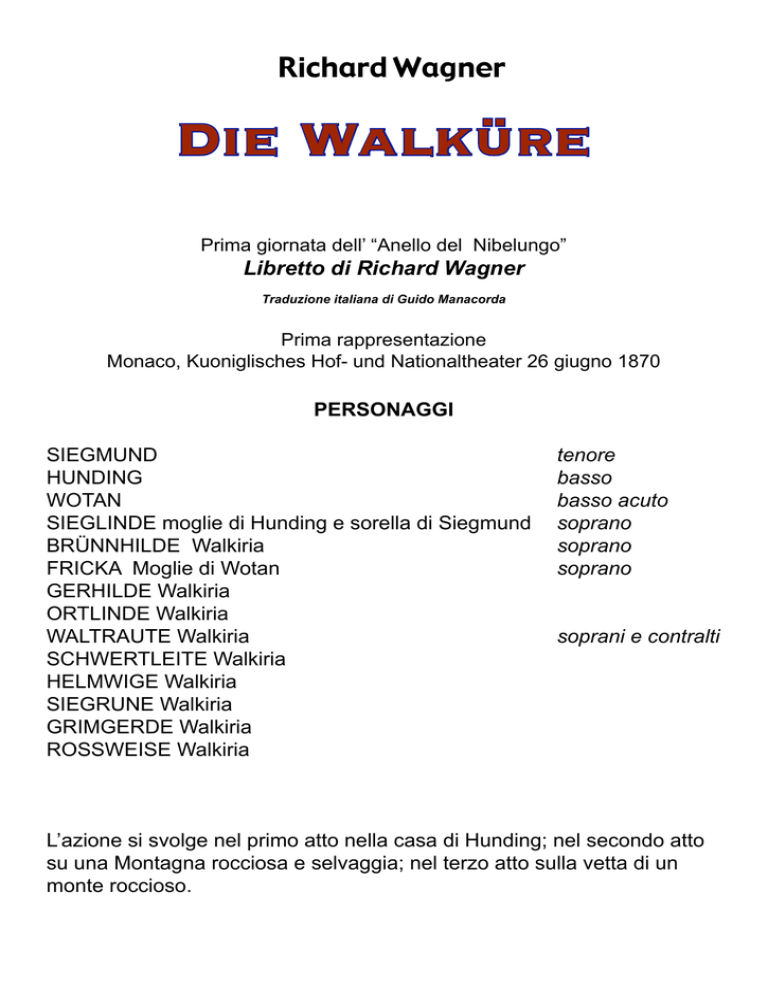 Richard Wagner

DIE WALKÜRE

Prima giornata dell' "Anello del Nibelungo"
Libretto di Richard Wagner
Traduzione italiana di Guido Manacorda

Prima rappresentazione
Monaco, Kuoniglisches Hof- und Nationaltheater 26 giugno 1870

PERSONAGGI

| | |
|---|---|
| SIEGMUND | tenore |
| HUNDING | basso |
| WOTAN | basso acuto |
| SIEGLINDE moglie di Hunding e sorella di Siegmund | soprano |
| BRÜNNHILDE Walkiria | soprano |
| FRICKA Moglie di Wotan | soprano |
| GERHILDE Walkiria | |
| ORTLINDE Walkiria | |
| WALTRAUTE Walkiria | soprani e contralti |
| SCHWERTLEITE Walkiria | |
| HELMWIGE Walkiria | |
| SIEGRUNE Walkiria | |
| GRIMGERDE Walkiria | |
| ROSSWEISE Walkiria | |

L'azione si svolge nel primo atto nella casa di Hunding; nel secondo atto su una Montagna rocciosa e selvaggia; nel terzo atto sulla vetta di un monte roccioso.